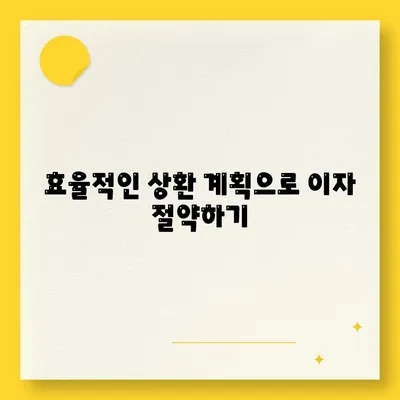 효율적인 상환 계획으로 이자 절약하기